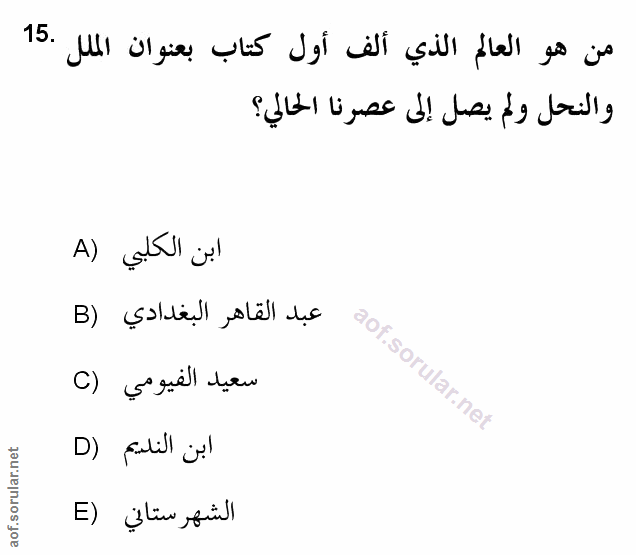 15. من هو العالم الذي ألف أول كتاب بعنوان الملل والنحل ولم يصل إلى عصرنا الحالي؟

A) ابن الكلبي

B) عبد القاهر البغدادي

C) سعيد الفيومي

D) ابن النديم

E) الشهرستاني

aof.sorular.net

aof.sorular.net